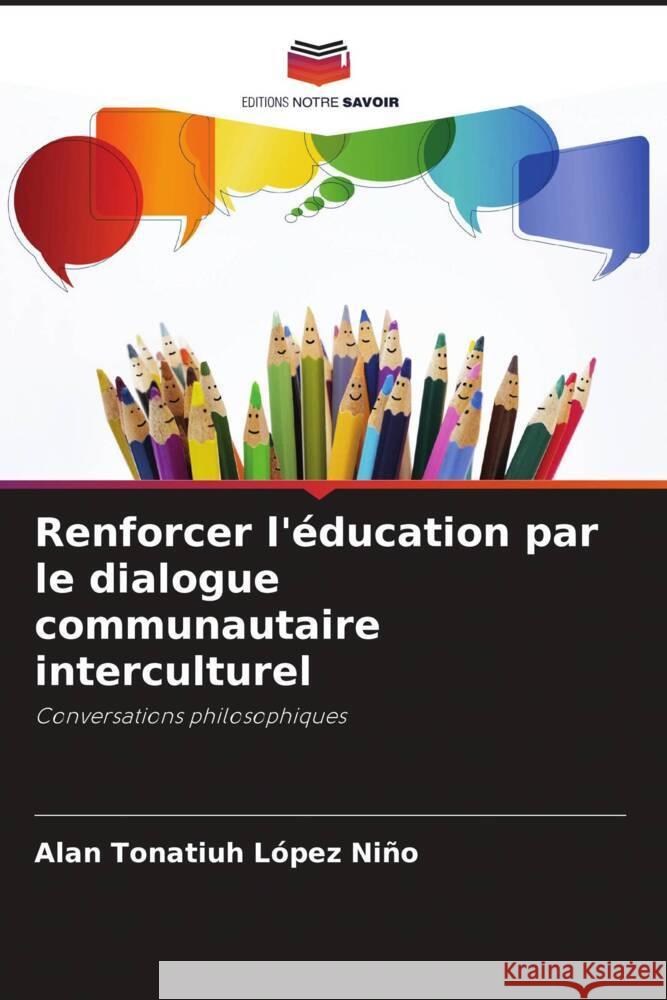 EDITIONS NOTRE SAVOIR

Renforcer l'éducation par le dialogue communautaire interculturel

Conversations philosophiques

Alan Tonatiuh López Niño